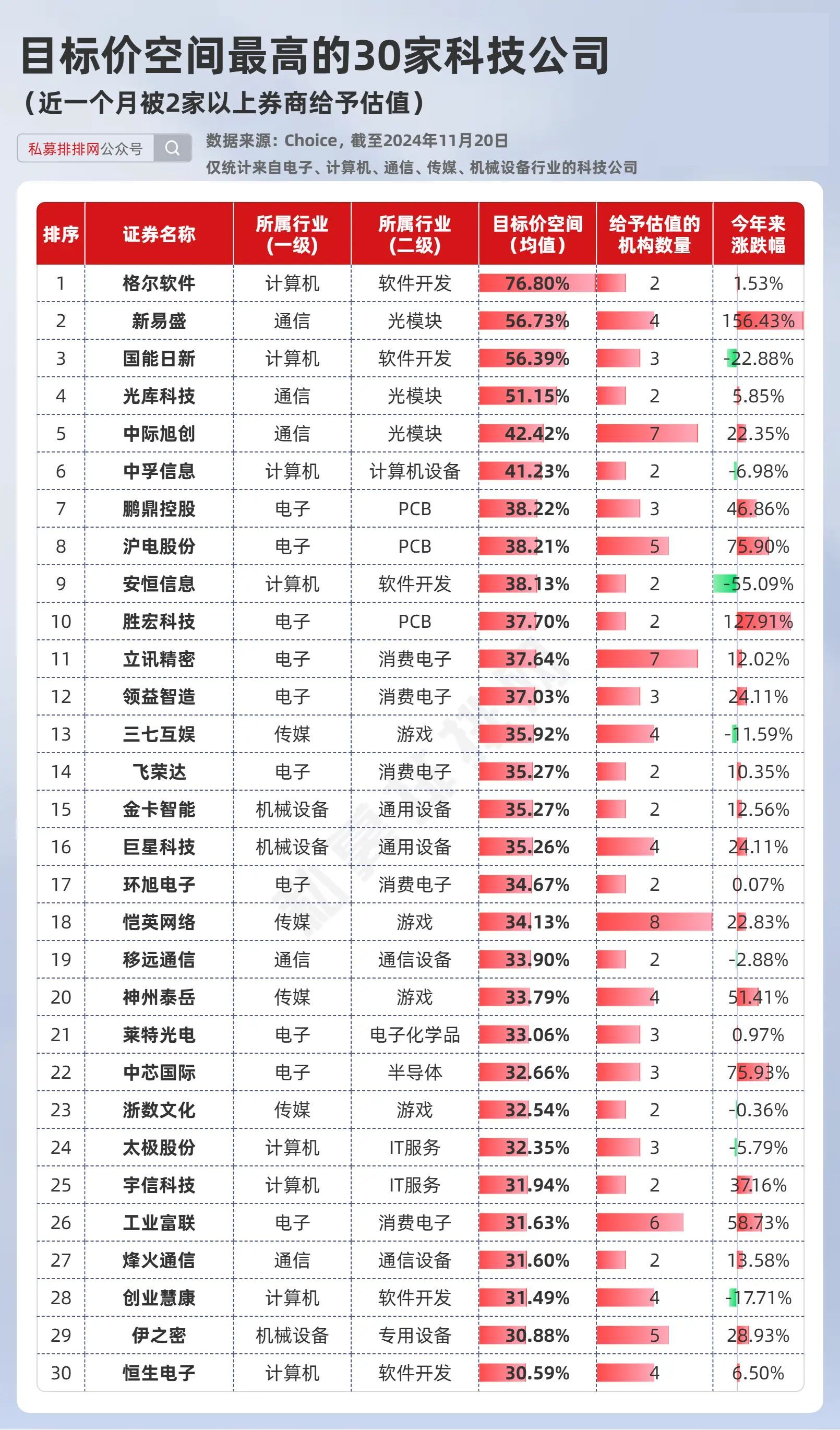 目标价空间最高的30家科技公司

（近一个月被2家以上券商给予估值）

私募排排网公众号

数据来源：Choice，截至2024年11月20日
仅统计来自电子、计算机、通信、传媒、机械设备行业的科技公司

| 排序 | 证券名称 | 所属行业（一级） | 所属行业（二级） | 目标价空间（均值） | 给予估值的机构数量 | 今年来涨跌幅 |
|---|---|---|---|---|---|---|
| 1 | 格尔软件 | 计算机 | 软件开发 | 76.80% | 2 | 1.53% |
| 2 | 新易盛 | 通信 | 光模块 | 56.73% | 4 | 156.43% |
| 3 | 国能日新 | 计算机 | 软件开发 | 56.39% | 3 | -22.88% |
| 4 | 光库科技 | 通信 | 光模块 | 51.15% | 2 | 5.85% |
| 5 | 中际旭创 | 通信 | 光模块 | 42.42% | 7 | 22.35% |
| 6 | 中孚信息 | 计算机 | 计算机设备 | 41.23% | 2 | -6.98% |
| 7 | 鹏鼎控股 | 电子 | PCB | 38.22% | 3 | 46.86% |
| 8 | 沪电股份 | 电子 | PCB | 38.21% | 5 | 75.90% |
| 9 | 安恒信息 | 计算机 | 软件开发 | 38.13% | 2 | -55.09% |
| 10 | 胜宏科技 | 电子 | PCB | 37.70% | 2 | 127.91% |
| 11 | 立讯精密 | 电子 | 消费电子 | 37.64% | 7 | 12.02% |
| 12 | 领益智造 | 电子 | 消费电子 | 37.03% | 3 | 24.11% |
| 13 | 三七互娱 | 传媒 | 游戏 | 35.92% | 4 | -11.59% |
| 14 | 飞荣达 | 电子 | 消费电子 | 35.27% | 2 | 10.35% |
| 15 | 金卡智能 | 机械设备 | 通用设备 | 35.27% | 2 | 12.56% |
| 16 | 巨星科技 | 机械设备 | 通用设备 | 35.26% | 4 | 24.11% |
| 17 | 环旭电子 | 电子 | 消费电子 | 34.67% | 2 | 0.07% |
| 18 | 恺英网络 | 传媒 | 游戏 | 34.13% | 8 | 22.83% |
| 19 | 移远通信 | 通信 | 通信设备 | 33.90% | 2 | -2.88% |
| 20 | 神州泰岳 | 传媒 | 游戏 | 33.79% | 4 | 51.41% |
| 21 | 莱特光电 | 电子 | 电子化学品 | 33.06% | 3 | 0.97% |
| 22 | 中芯国际 | 电子 | 半导体 | 32.66% | 3 | 75.93% |
| 23 | 浙数文化 | 传媒 | 游戏 | 32.54% | 2 | -0.36% |
| 24 | 太极股份 | 计算机 | IT服务 | 32.35% | 3 | -5.79% |
| 25 | 宇信科技 | 计算机 | IT服务 | 31.94% | 2 | 37.16% |
| 26 | 工业富联 | 电子 | 消费电子 | 31.63% | 6 | 58.73% |
| 27 | 烽火通信 | 通信 | 通信设备 | 31.60% | 2 | 13.58% |
| 28 | 创业慧康 | 计算机 | 软件开发 | 31.49% | 4 | -17.71% |
| 29 | 伊之密 | 机械设备 | 专用设备 | 30.88% | 5 | 28.93% |
| 30 | 恒生电子 | 计算机 | 软件开发 | 30.59% | 4 | 6.50% |